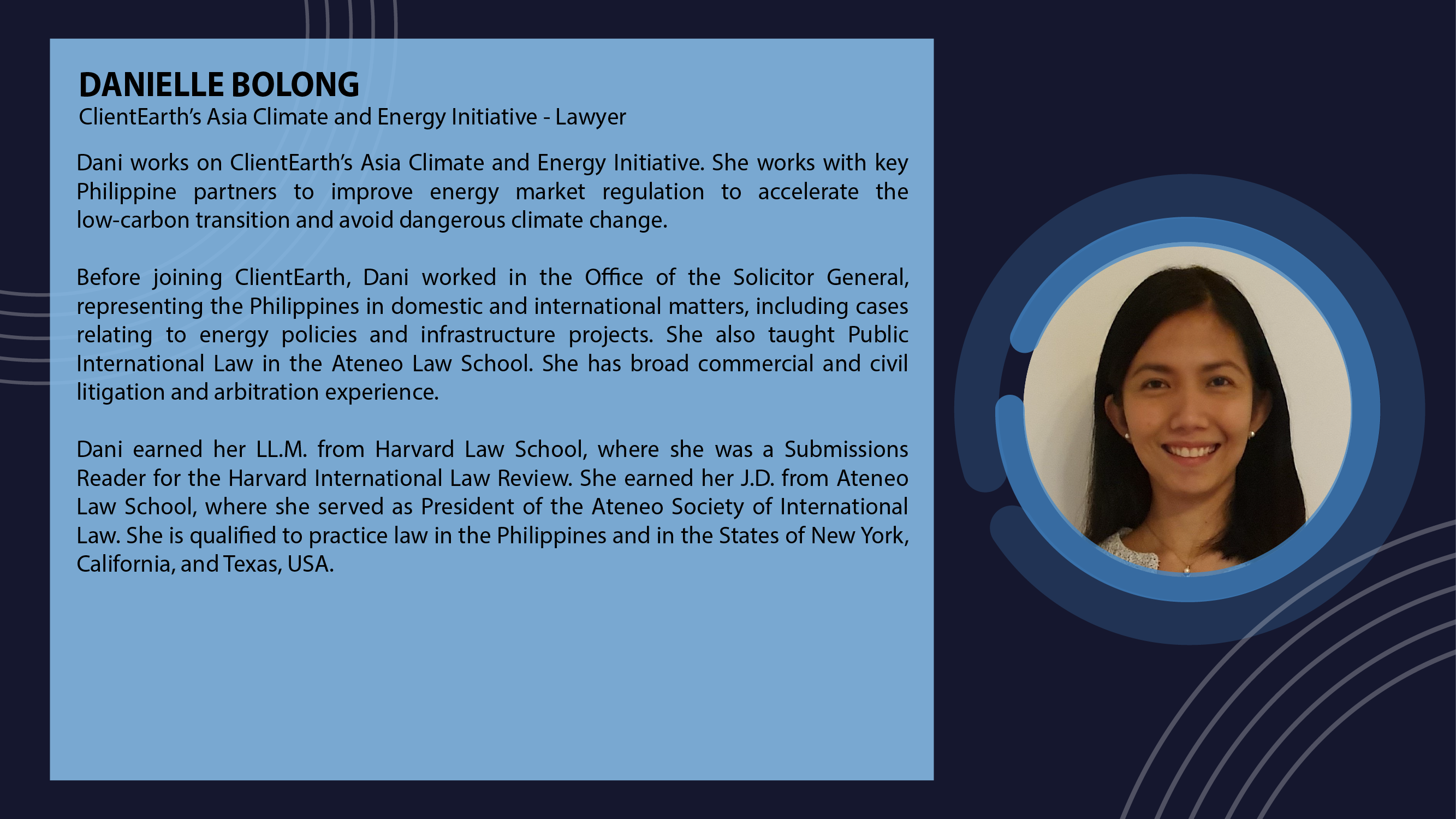 DANIELLE BOLONG
ClientEarth's Asia Climate and Energy Initiative - Lawyer

Dani works on ClientEarth's Asia Climate and Energy Initiative. She works with key Philippine partners to improve energy market regulation to accelerate the low-carbon transition and avoid dangerous climate change.

Before joining ClientEarth, Dani worked in the Office of the Solicitor General, representing the Philippines in domestic and international matters, including cases relating to energy policies and infrastructure projects. She also taught Public International Law in the Ateneo Law School. She has broad commercial and civil litigation and arbitration experience.

Dani earned her LL.M. from Harvard Law School, where she was a Submissions Reader for the Harvard International Law Review. She earned her J.D. from Ateneo Law School, where she served as President of the Ateneo Society of International Law. She is qualified to practice law in the Philippines and in the States of New York, California, and Texas, USA.